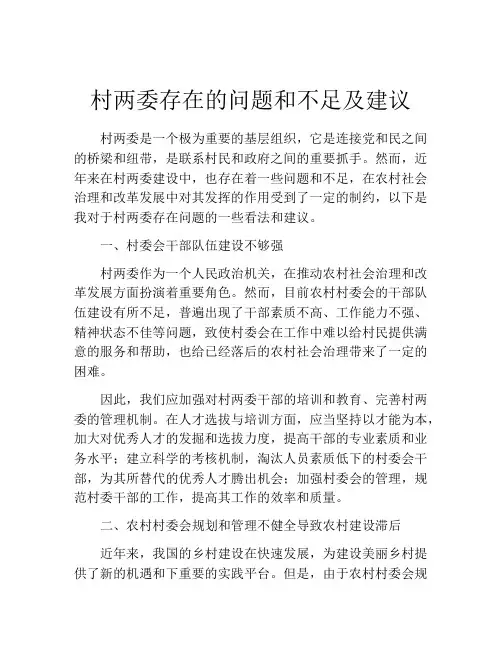 村两委存在的问题和不足及建议

村两委是一个极为重要的基层组织，它是连接党和民之间的桥梁和纽带，是联系村民和政府之间的重要抓手。然而，近年来在村两委建设中，也存在着一些问题和不足，在农村社会治理和改革发展中对其发挥的作用受到了一定的制约，以下是我对于村两委存在问题的一些看法和建议。

一、村委会干部队伍建设不够强

村两委作为一个人民政治机关，在推动农村社会治理和改革发展方面扮演着重要角色。然而，目前农村村委会的干部队伍建设有所不足，普遍出现了干部素质不高、工作能力不强、精神状态不佳等问题，致使村委会在工作中难以给村民提供满意的服务和帮助，也给已经落后的农村社会治理带来了一定的困难。

因此，我们应加强对村两委干部的培训和教育、完善村两委的管理机制。在人才选拔与培训方面，应当坚持以才能为本，加大对优秀人才的发掘和选拔力度，提高干部的专业素质和业务水平；建立科学的考核机制，淘汰人员素质低下的村委会干部，为其所替代的优秀人才腾出机会；加强村委会的管理，规范村委干部的工作，提高其工作的效率和质量。

二、农村村委会规划和管理不健全导致农村建设滞后

近年来，我国的乡村建设在快速发展，为建设美丽乡村提供了新的机遇和下重要的实践平台。但是，由于农村村委会规